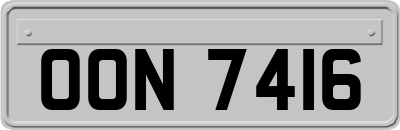 OON 7416